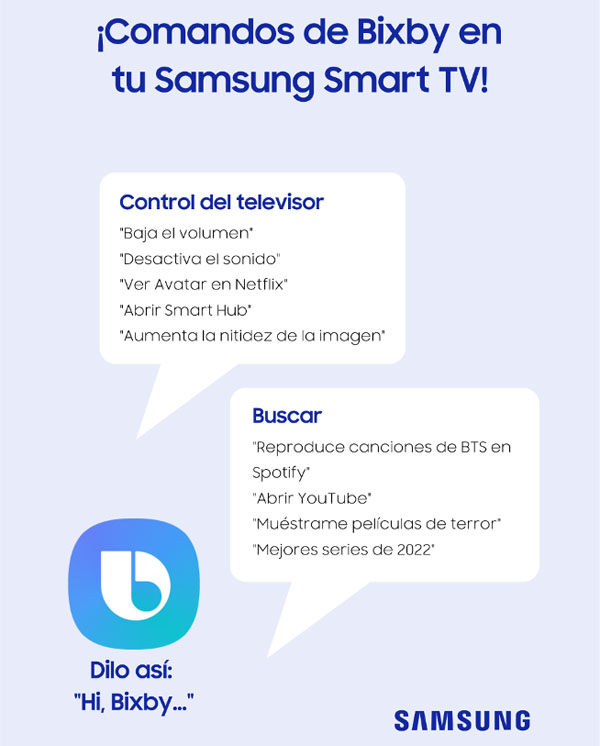 ¡Comandos de Bixby en tu Samsung Smart TV!

Control del televisor
"Baja el volumen"
"Desactiva el sonido"
"Ver Avatar en Netflix"
"Abrir Smart Hub"
"Aumenta la nitidez de la imagen"

Buscar
"Reproduce canciones de BTS en Spotify"
"Abrir YouTube"
"Muéstrame películas de terror"
"Mejores series de 2022"

Dilo así:
"Hi, Bixby..."

SAMSUNG